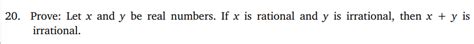 20. Prove: Let $x$ and $y$ be real numbers. If $x$ is rational and $y$ is irrational, then $x + y$ is irrational.